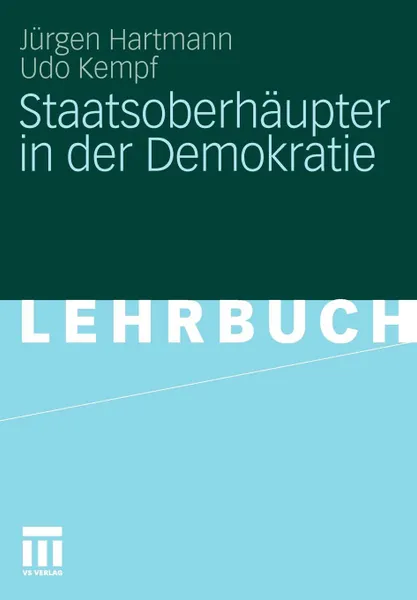 Jürgen Hartmann
Udo Kempf

Staatsoberhäupter in der Demokratie

LEHRBUCH

VS VERLAG